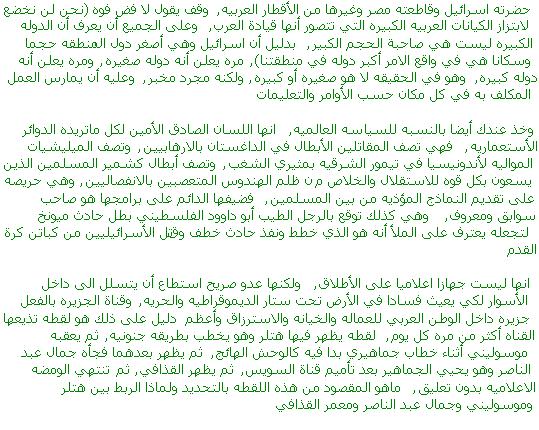 حضرته اسرائيل وقاطعته مصر وغيرها من الأقطار العربيه, وقف يقول لا فض فوه (نحن لن نخضع لابتزاز الكيانات العربيه الكبيره التي تتصور أنها قيادة العرب, وعلى الجميع أن يعرف أن الدوله الكبيره ليست هي صاحبة الحجم الكبير, بدليل أن اسرائيل وهي أصغر دول المنطقه حجما وسكانا هي في واقع الامر أكبر دوله في منطقتنا), مره يعلن أنه دوله صغيره, ومره يعلن أنه دوله كبيره, وهو في الحقيقه لا هو صغيره أو كبيره, ولكنه مجرد مخبر, وعليه أن يمارس العمل المكلف به في كل مكان حسب الأوامر والتعليمات

وخذ عندك أيضا بالنسبه للسياسه العالميه, انها اللسان الصادق الأمين لكل ماتريده الدوائر الأستعماريه, فهي تصف المقاتلين الأبطال في الداغستان بالارهابيين, وتصف الميليشيات المواليه لأندونيسيا في تيمور الشرقيه بمثيري الشغب, وتصف أبطال كشمير المسلمين الذين يسعون بكل قوه للاستقلال والخلاص من ظلم الهندوس المتعصبين بالانفصاليين, وهي حريصه على تقديم النماذج المؤذيه من بين المسلمين, فضيفها الدائم على برامجها هو صاحب سوابق ومعروف, وهي كذلك توقع بالرجل الطيب أبو داوود الفلسطيني بطل حادث ميونخ لتجعله يعترف على الملأ أنه هو الذي خطط ونفذ حادث خطف وقتل الأسرائيليين من كباتن كرة القدم

انها ليست جهازا اعلاميا على الأطلاق, ولكنها عدو صريح استطاع أن يتسلل الى داخل الأسوار لكي يعيث فسادا في الأرض تحت ستار الديموقراطيه والحريه, وقناة الجزيره بالفعل جزيره داخل الوطن العربي للعماله والخيانه والاسترزاق وأعظم دليل على ذلك هو لقطه تذيعها القناه أكثر من مره كل يوم, لقطه يظهر فيها هتلر وهو يخطب بطريقه جنونيه, ثم يعقبه موسوليني أثناء خطاب جماهيري بدا فيه كالوحش الهائج, ثم يظهر بعدهما فجأه جمال عبد الناصر وهو يحيي الجماهير بعد تأميم قناة السويس, ثم يظهر القذافي, ثم تنتهي الومضه الاعلاميه بدون تعليق, ماهو المقصود من هذه اللقطه بالتحديد ولماذا الربط بين هتلر وموسوليني وجمال عبد الناصر ومعمر القذافي